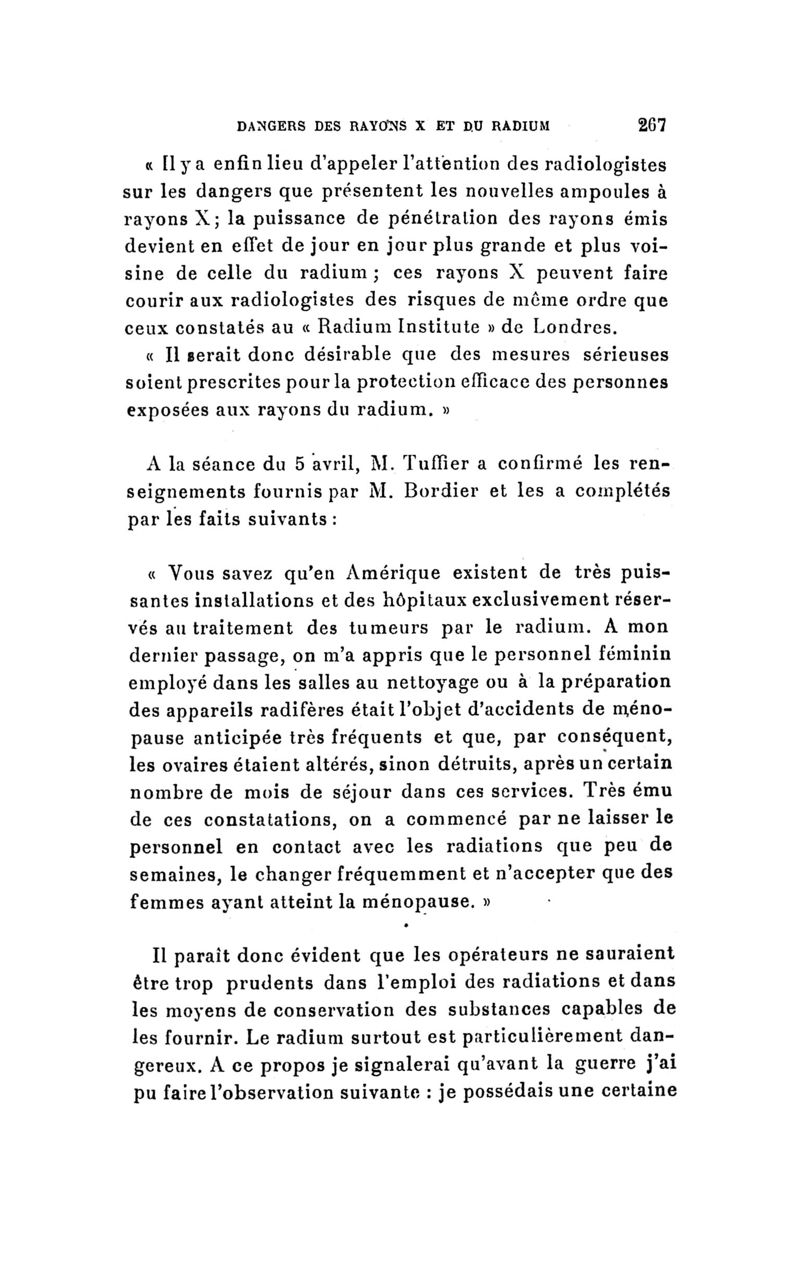 DANGERS DES RAYONS X ET DU RADIUM 267

« Il y a enfin lieu d'appeler l'attention des radiologistes sur les dangers que présentent les nouvelles ampoules à rayons X ; la puissance de pénétration des rayons émis devient en effet de jour en jour plus grande et plus voisine de celle du radium ; ces rayons X peuvent faire courir aux radiologistes des risques de même ordre que ceux constatés au « Radium Institute » de Londres.

« Il serait donc désirable que des mesures sérieuses soient prescrites pour la protection efficace des personnes exposées aux rayons du radium. »

A la séance du 5 avril, M. Tuffier a confirmé les renseignements fournis par M. Bordier et les a complétés par les faits suivants :

« Vous savez qu'en Amérique existent de très puissantes installations et des hôpitaux exclusivement réservés au traitement des tumeurs par le radium. A mon dernier passage, on m'a appris que le personnel féminin employé dans les salles au nettoyage ou à la préparation des appareils radifères était l'objet d'accidents de ménopause anticipée très fréquents et que, par conséquent, les ovaires étaient altérés, sinon détruits, après un certain nombre de mois de séjour dans ces services. Très ému de ces constatations, on a commencé par ne laisser le personnel en contact avec les radiations que peu de semaines, le changer fréquemment et n'accepter que des femmes ayant atteint la ménopause. »

Il paraît donc évident que les opérateurs ne sauraient être trop prudents dans l'emploi des radiations et dans les moyens de conservation des substances capables de les fournir. Le radium surtout est particulièrement dangereux. A ce propos je signalerai qu'avant la guerre j'ai pu faire l'observation suivante : je possédais une certaine